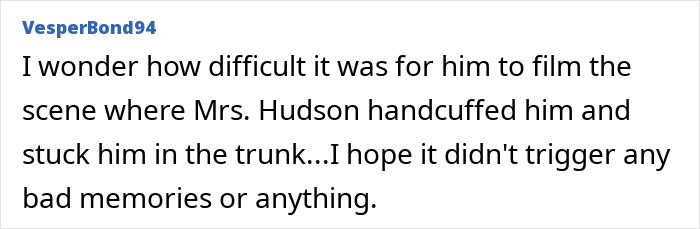 VesperBond94

I wonder how difficult it was for him to film the scene where Mrs. Hudson handcuffed him and stuck him in the trunk...I hope it didn't trigger any bad memories or anything.